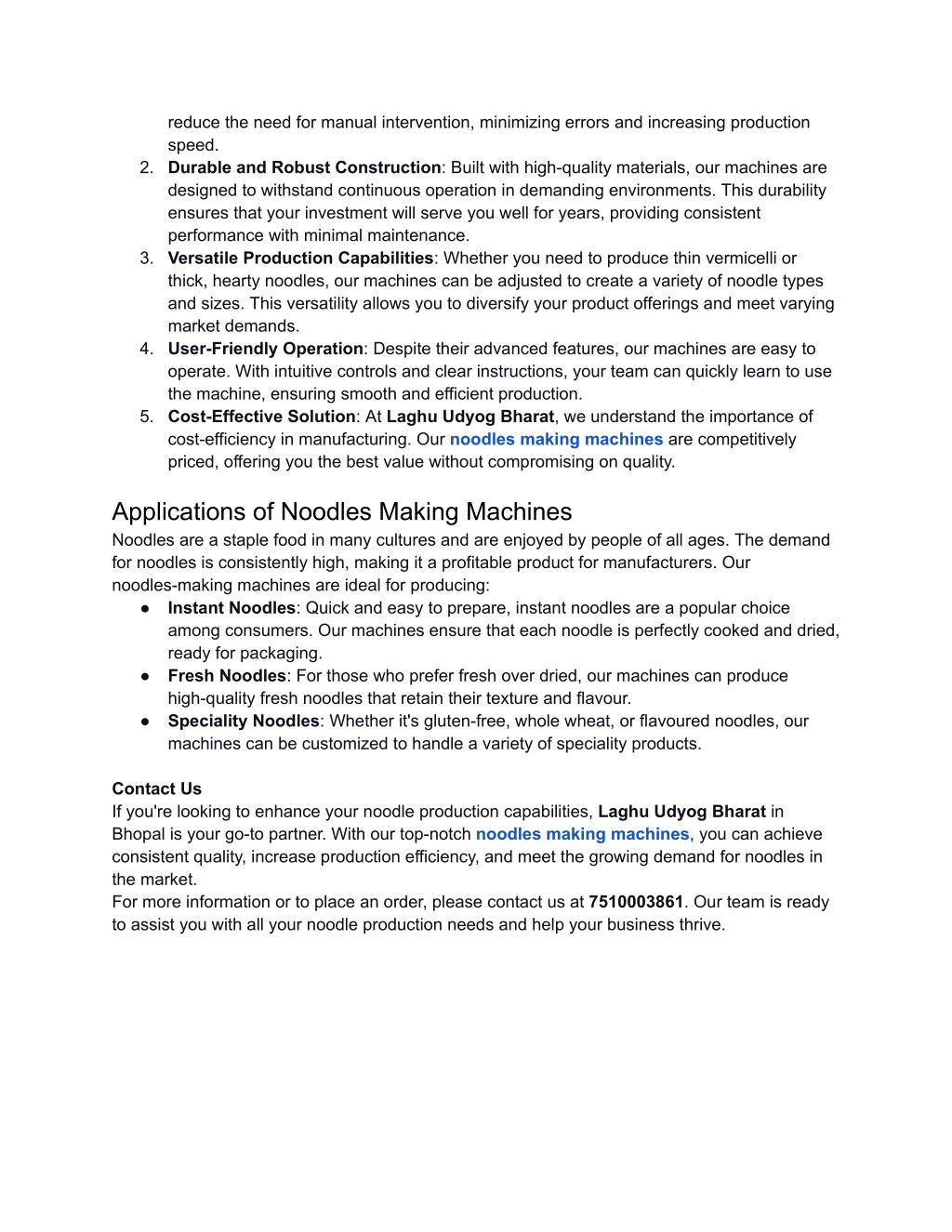 reduce the need for manual intervention, minimizing errors and increasing production speed.
2. Durable and Robust Construction: Built with high-quality materials, our machines are designed to withstand continuous operation in demanding environments. This durability ensures that your investment will serve you well for years, providing consistent performance with minimal maintenance.
3. Versatile Production Capabilities: Whether you need to produce thin vermicelli or thick, hearty noodles, our machines can be adjusted to create a variety of noodle types and sizes. This versatility allows you to diversify your product offerings and meet varying market demands.
4. User-Friendly Operation: Despite their advanced features, our machines are easy to operate. With intuitive controls and clear instructions, your team can quickly learn to use the machine, ensuring smooth and efficient production.
5. Cost-Effective Solution: At Laghu Udyog Bharat, we understand the importance of cost-efficiency in manufacturing. Our noodles making machines are competitively priced, offering you the best value without compromising on quality.

Applications of Noodles Making Machines
Noodles are a staple food in many cultures and are enjoyed by people of all ages. The demand for noodles is consistently high, making it a profitable product for manufacturers. Our noodles-making machines are ideal for producing:
● Instant Noodles: Quick and easy to prepare, instant noodles are a popular choice among consumers. Our machines ensure that each noodle is perfectly cooked and dried, ready for packaging.
● Fresh Noodles: For those who prefer fresh over dried, our machines can produce high-quality fresh noodles that retain their texture and flavour.
● Speciality Noodles: Whether it's gluten-free, whole wheat, or flavoured noodles, our machines can be customized to handle a variety of speciality products.

Contact Us
If you're looking to enhance your noodle production capabilities, Laghu Udyog Bharat in Bhopal is your go-to partner. With our top-notch noodles making machines, you can achieve consistent quality, increase production efficiency, and meet the growing demand for noodles in the market.
For more information or to place an order, please contact us at 7510003861. Our team is ready to assist you with all your noodle production needs and help your business thrive.